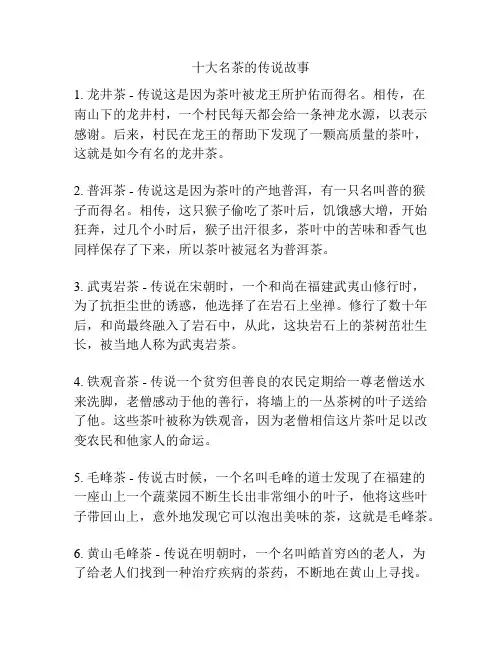 十大名茶的传说故事

1. 龙井茶 - 传说这是因为茶叶被龙王所护佑而得名。相传，在南山下的龙井村，一个村民每天都会给一条神龙水源，以表示感谢。后来，村民在龙王的帮助下发现了一颗高质量的茶叶，这就是如今有名的龙井茶。

2. 普洱茶 - 传说这是因为茶叶的产地普洱，有一只名叫普的猴子而得名。相传，这只猴子偷吃了茶叶后，饥饿感大增，开始狂奔，过几个小时后，猴子出汗很多，茶叶中的苦味和香气也同样保存了下来，所以茶叶被冠名为普洱茶。

3. 武夷岩茶 - 传说在宋朝时，一个和尚在福建武夷山修行时，为了抗拒尘世的诱惑，他选择了在岩石上坐禅。修行了数十年后，和尚最终融入了岩石中，从此，这块岩石上的茶树茁壮生长，被当地人称为武夷岩茶。

4. 铁观音茶 - 传说一个贫穷但善良的农民定期给一尊老僧送水来洗脚，老僧感动于他的善行，将墙上的一丛茶树的叶子送给了他。这些茶叶被称为铁观音，因为老僧相信这片茶叶足以改变农民和他家人的命运。

5. 毛峰茶 - 传说古时候，一个名叫毛峰的道士发现了在福建的一座山上一个蔬菜园不断生长出非常细小的叶子，他将这些叶子带回山上，意外地发现它可以泡出美味的茶，这就是毛峰茶。

6. 黄山毛峰茶 - 传说在明朝时，一个名叫皓首穷凶的老人，为了给老人们找到一种治疗疾病的茶药，不断地在黄山上寻找。